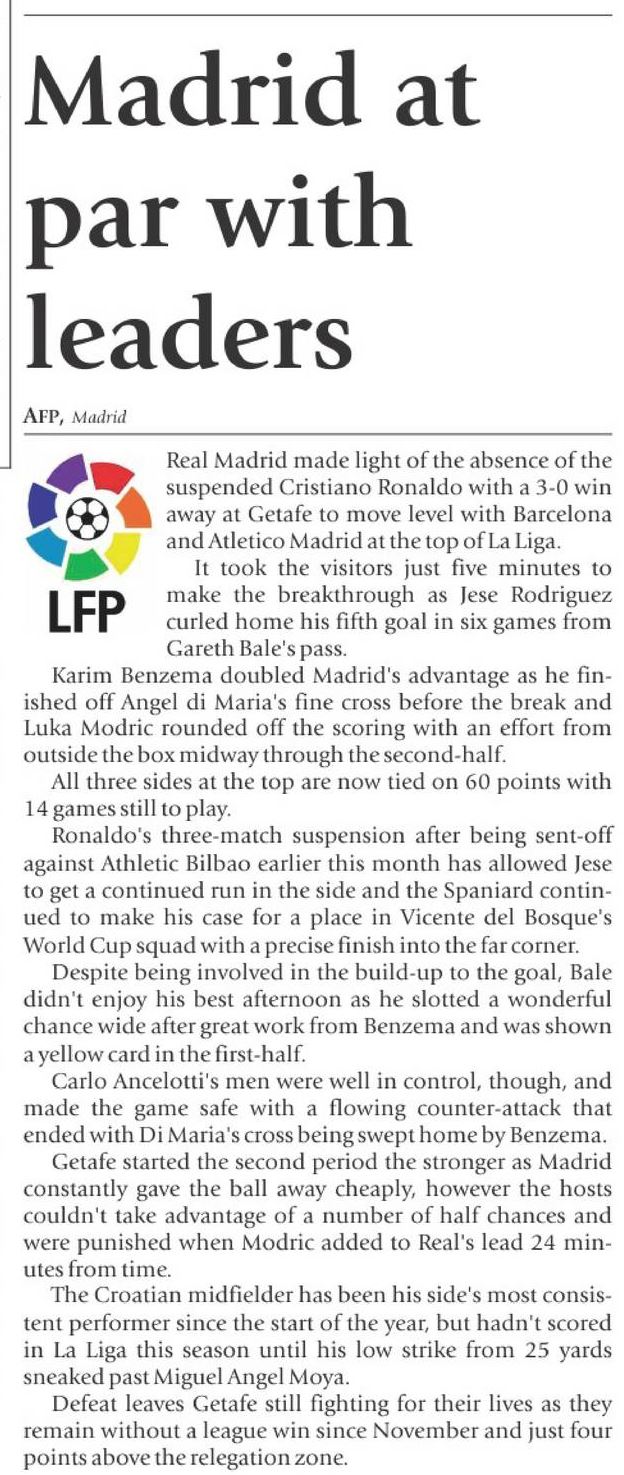 Madrid at par with leaders

AFP, Madrid

LFP

Real Madrid made light of the absence of the suspended Cristiano Ronaldo with a 3-0 win away at Getafe to move level with Barcelona and Atletico Madrid at the top of La Liga.

It took the visitors just five minutes to make the breakthrough as Jese Rodriguez curled home his fifth goal in six games from Gareth Bale's pass.

Karim Benzema doubled Madrid's advantage as he finished off Angel di Maria's fine cross before the break and Luka Modric rounded off the scoring with an effort from outside the box midway through the second-half.

All three sides at the top are now tied on 60 points with 14 games still to play.

Ronaldo's three-match suspension after being sent-off against Athletic Bilbao earlier this month has allowed Jese to get a continued run in the side and the Spaniard continued to make his case for a place in Vicente del Bosque's World Cup squad with a precise finish into the far corner.

Despite being involved in the build-up to the goal, Bale didn't enjoy his best afternoon as he slotted a wonderful chance wide after great work from Benzema and was shown a yellow card in the first-half.

Carlo Ancelotti's men were well in control, though, and made the game safe with a flowing counter-attack that ended with Di Maria's cross being swept home by Benzema.

Getafe started the second period the stronger as Madrid constantly gave the ball away cheaply, however the hosts couldn't take advantage of a number of half chances and were punished when Modric added to Real's lead 24 minutes from time.

The Croatian midfielder has been his side's most consistent performer since the start of the year, but hadn't scored in La Liga this season until his low strike from 25 yards sneaked past Miguel Angel Moya.

Defeat leaves Getafe still fighting for their lives as they remain without a league win since November and just four points above the relegation zone.